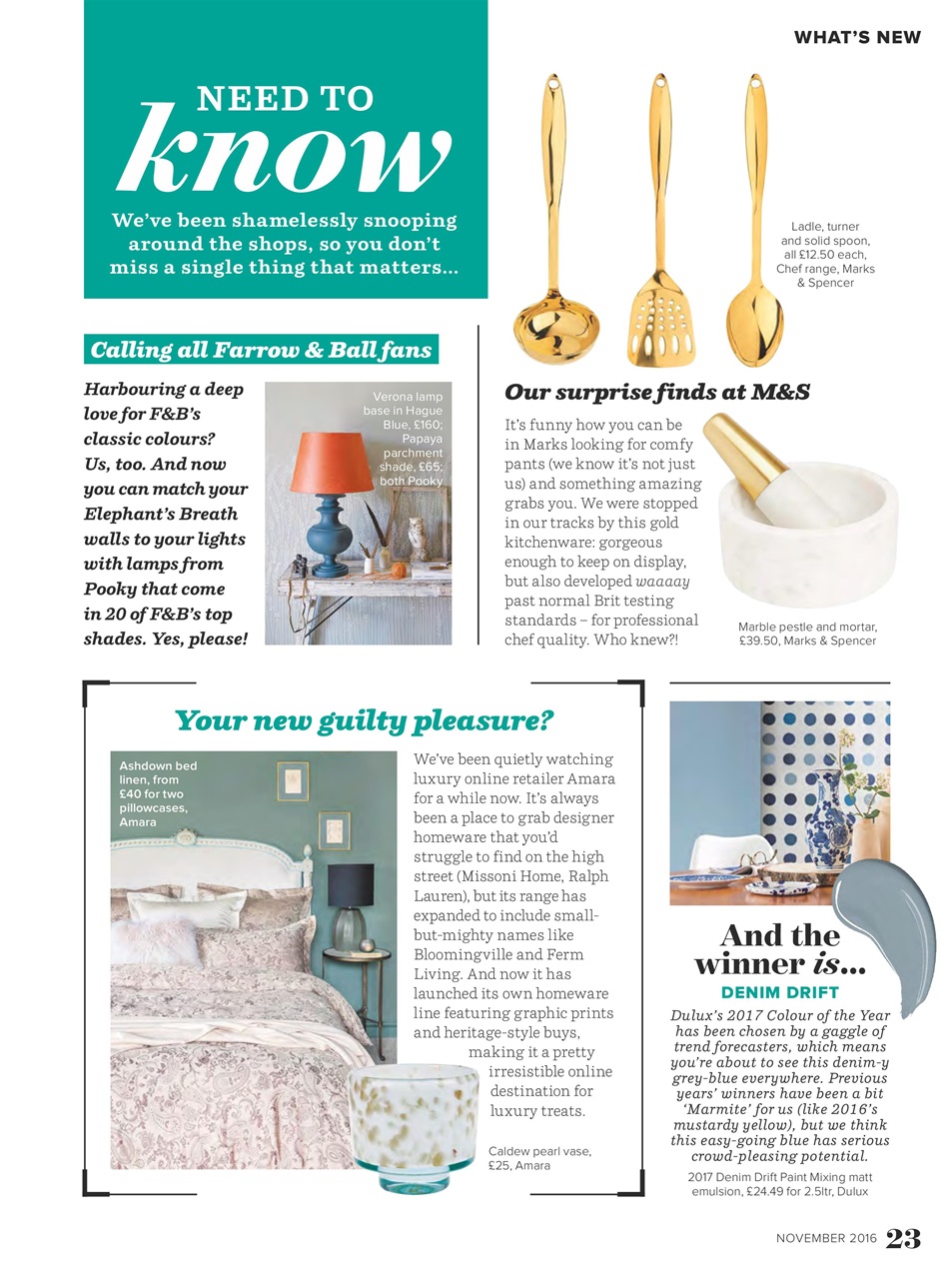 WHAT'S NEW

NEED TO
know
We've been shamelessly snooping around the shops, so you don't miss a single thing that matters...

Ladle, turner and solid spoon, all £12.50 each, Chef range, Marks & Spencer

Calling all Farrow & Ball fans

Harbouring a deep love for F&B's classic colours? Us, too. And now you can match your Elephant's Breath walls to your lights with lamps from Pooky that come in 20 of F&B's top shades. Yes, please!

Verona lamp base in Hague Blue, £160; Papaya parchment shade, £65; both Pooky

Our surprise finds at M&S

It's funny how you can be in Marks looking for comfy pants (we know it's not just us) and something amazing grabs you. We were stopped in our tracks by this gold kitchenware: gorgeous enough to keep on display, but also developed waaaay past normal Brit testing standards – for professional chef quality. Who knew?!

Marble pestle and mortar, £39.50, Marks & Spencer

Your new guilty pleasure?

Ashdown bed linen, from £40 for two pillowcases, Amara

We've been quietly watching luxury online retailer Amara for a while now. It's always been a place to grab designer homeware that you'd struggle to find on the high street (Missoni Home, Ralph Lauren), but its range has expanded to include small-but-mighty names like Bloomingville and Ferm Living. And now it has launched its own homeware line featuring graphic prints and heritage-style buys, making it a pretty irresistible online destination for luxury treats.

Caldew pearl vase, £25, Amara

And the winner is...
DENIM DRIFT
Dulux's 2017 Colour of the Year has been chosen by a gaggle of trend forecasters, which means you're about to see this denim-y grey-blue everywhere. Previous years' winners have been a bit 'Marmite' for us (like 2016's mustardy yellow), but we think this easy-going blue has serious crowd-pleasing potential.
2017 Denim Drift Paint Mixing matt emulsion, £24.49 for 2.5ltr, Dulux

NOVEMBER 2016 23